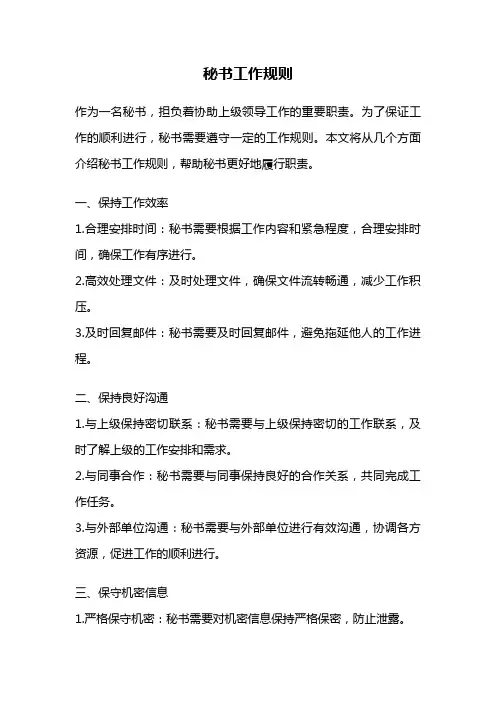 秘书工作规则

作为一名秘书，担负着协助上级领导工作的重要职责。为了保证工作的顺利进行，秘书需要遵守一定的工作规则。本文将从几个方面介绍秘书工作规则，帮助秘书更好地履行职责。

一、保持工作效率

1.合理安排时间：秘书需要根据工作内容和紧急程度，合理安排时间，确保工作有序进行。

2.高效处理文件：及时处理文件，确保文件流转畅通，减少工作积压。

3.及时回复邮件：秘书需要及时回复邮件，避免拖延他人的工作进程。

二、保持良好沟通

1.与上级保持密切联系：秘书需要与上级保持密切的工作联系，及时了解上级的工作安排和需求。

2.与同事合作：秘书需要与同事保持良好的合作关系，共同完成工作任务。

3.与外部单位沟通：秘书需要与外部单位进行有效沟通，协调各方资源，促进工作的顺利进行。

三、保守机密信息

1.严格保守机密：秘书需要对机密信息保持严格保密，防止泄露。